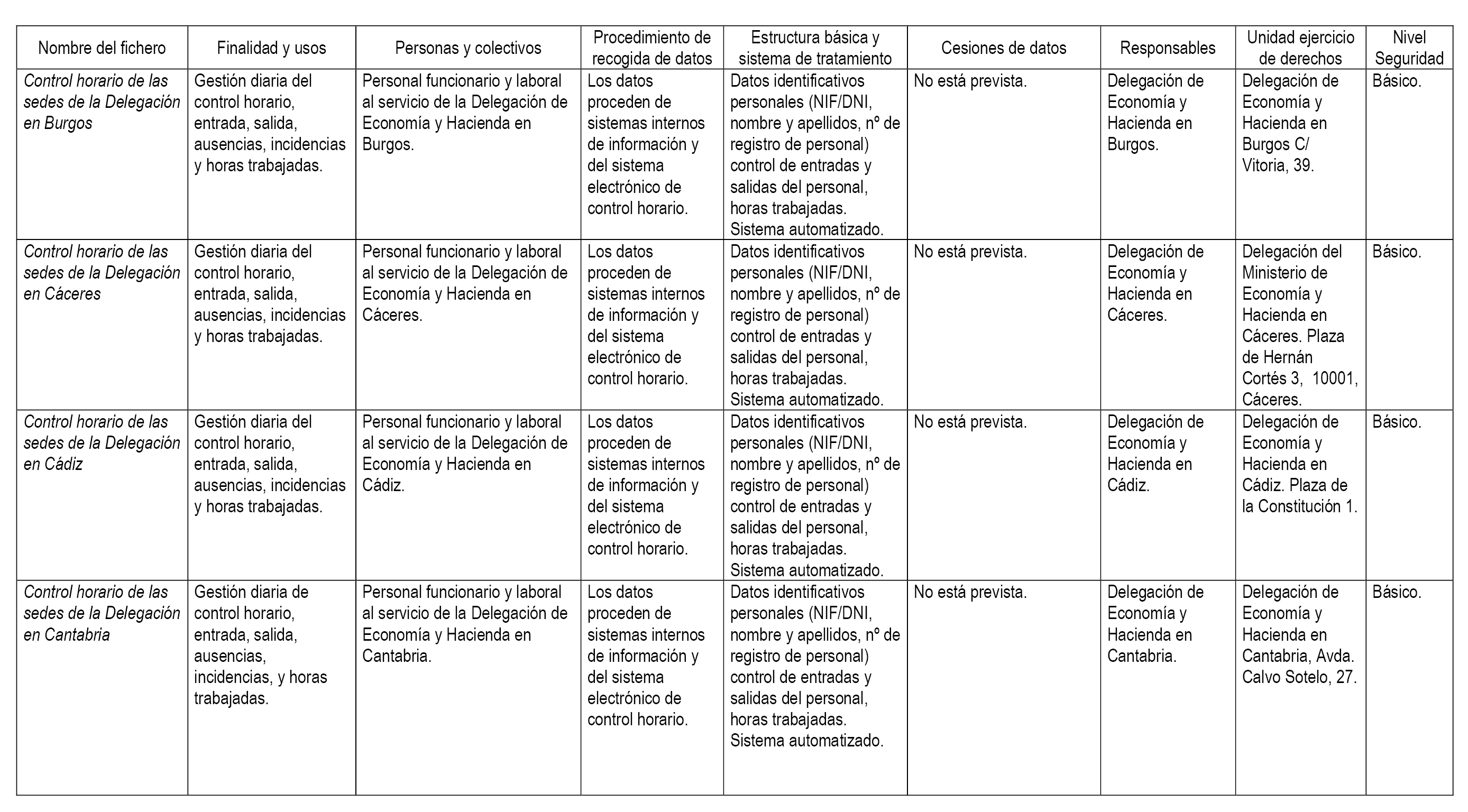 | Nombre del fichero | Finalidad y usos | Personas y colectivos | Procedimiento de recogida de datos | Estructura básica y sistema de tratamiento | Cesiones de datos | Responsables | Unidad ejercicio de derechos | Nivel Seguridad |
|---|---|---|---|---|---|---|---|---|
| Control horario de las sedes de la Delegación en Burgos | Gestión diaria del control horario, entrada, salida, ausencias, incidencias y horas trabajadas. | Personal funcionario y laboral al servicio de la Delegación de Economía y Hacienda en Burgos. | Los datos proceden de sistemas internos de información y del sistema electrónico de control horario. | Datos identificativos personales (NIF/DNI, nombre y apellidos, nº de registro de personal) control de entradas y salidas del personal, horas trabajadas. Sistema automatizado. | No está prevista. | Delegación de Economía y Hacienda en Burgos. | Delegación de Economía y Hacienda en Burgos C/ Vitoria, 39. | Básico. |
| Control horario de las sedes de la Delegación en Cáceres | Gestión diaria del control horario, entrada, salida, ausencias, incidencias y horas trabajadas. | Personal funcionario y laboral al servicio de la Delegación de Economía y Hacienda en Cáceres. | Los datos proceden de sistemas internos de información y del sistema electrónico de control horario. | Datos identificativos personales (NIF/DNI, nombre y apellidos, nº de registro de personal) control de entradas y salidas del personal, horas trabajadas. Sistema automatizado. | No está prevista. | Delegación de Economía y Hacienda en Cáceres. | Delegación del Ministerio de Economía y Hacienda en Cáceres. Plaza de Hernán Cortés 3, 10001, Cáceres. | Básico. |
| Control horario de las sedes de la Delegación en Cádiz | Gestión diaria del control horario, entrada, salida, ausencias, incidencias y horas trabajadas. | Personal funcionario y laboral al servicio de la Delegación de Economía y Hacienda en Cádiz. | Los datos proceden de sistemas internos de información y del sistema electrónico de control horario. | Datos identificativos personales (NIF/DNI, nombre y apellidos, nº de registro de personal) control de entradas y salidas del personal, horas trabajadas. Sistema automatizado. | No está prevista. | Delegación de Economía y Hacienda en Cádiz. | Delegación de Economía y Hacienda en Cádiz. Plaza de la Constitución 1. | Básico. |
| Control horario de las sedes de la Delegación en Cantabria | Gestión diaria de control horario, entrada, salida, ausencias, incidencias, y horas trabajadas. | Personal funcionario y laboral al servicio de la Delegación de Economía y Hacienda en Cantabria. | Los datos proceden de sistemas internos de información y del sistema electrónico de control horario. | Datos identificativos personales (NIF/DNI, nombre y apellidos, nº de registro de personal) control de entradas y salidas del personal, horas trabajadas. Sistema automatizado. | No está prevista. | Delegación de Economía y Hacienda en Cantabria. | Delegación de Economía y Hacienda en Cantabria, Avda. Calvo Sotelo, 27. | Básico. |